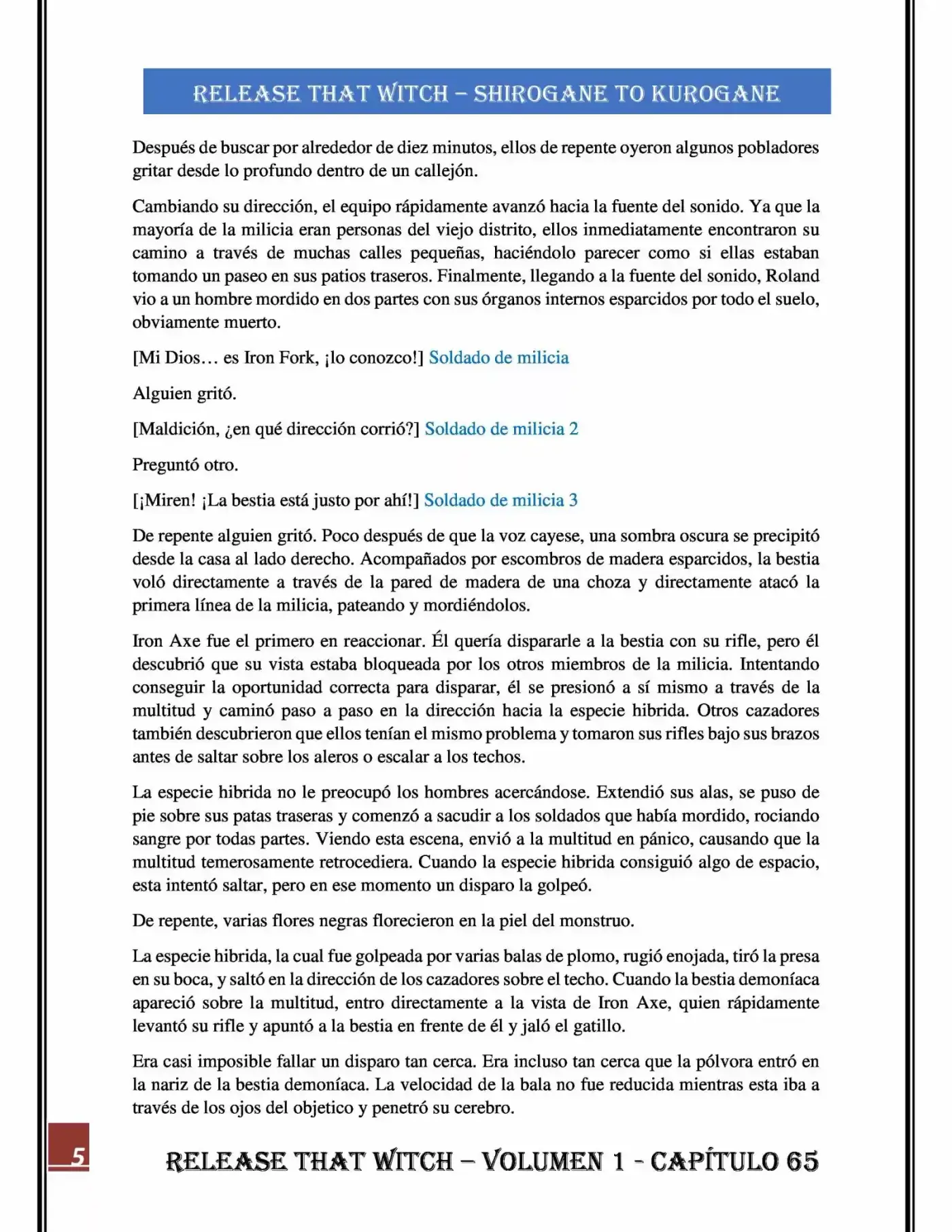 RELEASE THAT WITCH – SHIROGANE TO KUROGANE

Después de buscar por alrededor de diez minutos, ellos de repente oyeron algunos pobladores gritar desde lo profundo dentro de un callejón.

Cambiando su dirección, el equipo rápidamente avanzó hacia la fuente del sonido. Ya que la mayoría de la milicia eran personas del viejo distrito, ellos inmediatamente encontraron su camino a través de muchas calles pequeñas, haciéndolo parecer como si ellas estaban tomando un paseo en sus patios traseros. Finalmente, llegando a la fuente del sonido, Roland vio a un hombre mordido en dos partes con sus órganos internos esparcidos por todo el suelo, obviamente muerto.

[Mi Dios… es Iron Fork, ¡lo conozco!] Soldado de milicia

Alguien gritó.

[Maldición, ¿en qué dirección corrió?] Soldado de milicia 2

Preguntó otro.

[¡Miren! ¡La bestia está justo por ahí!] Soldado de milicia 3

De repente alguien gritó. Poco después de que la voz cayese, una sombra oscura se precipitó desde la casa al lado derecho. Acompañados por escombros de madera esparcidos, la bestia voló directamente a través de la pared de madera de una choza y directamente atacó la primera línea de la milicia, pateando y mordiéndolos.

Iron Axe fue el primero en reaccionar. Él quería dispararle a la bestia con su rifle, pero él descubrió que su vista estaba bloqueada por los otros miembros de la milicia. Intentando conseguir la oportunidad correcta para disparar, él se presionó a sí mismo a través de la multitud y caminó paso a paso en la dirección hacia la especie hibrida. Otros cazadores también descubrieron que ellos tenían el mismo problema y tomaron sus rifles bajo sus brazos antes de saltar sobre los aleros o escalar a los techos.

La especie hibrida no le preocupó los hombres acercándose. Extendió sus alas, se puso de pie sobre sus patas traseras y comenzó a sacudir a los soldados que había mordido, rociando sangre por todas partes. Viendo esta escena, envió a la multitud en pánico, causando que la multitud temerosamente retrocediera. Cuando la especie hibrida consiguió algo de espacio, esta intentó saltar, pero en ese momento un disparo la golpeó.

De repente, varias flores negras florecieron en la piel del monstruo.

La especie hibrida, la cual fue golpeada por varias balas de plomo, rugió enojada, tiró la presa en su boca, y saltó en la dirección de los cazadores sobre el techo. Cuando la bestia demoníaca apareció sobre la multitud, entro directamente a la vista de Iron Axe, quien rápidamente levantó su rifle y apuntó a la bestia en frente de él y jaló el gatillo.

Era casi imposible fallar un disparo tan cerca. Era incluso tan cerca que la pólvora entró en la nariz de la bestia demoníaca. La velocidad de la bala no fue reducida mientras esta iba a través de los ojos del objetico y penetró su cerebro.

5

RELEASE THAT WITCH – VOLUMEN 1 - CAPÍTULO 65